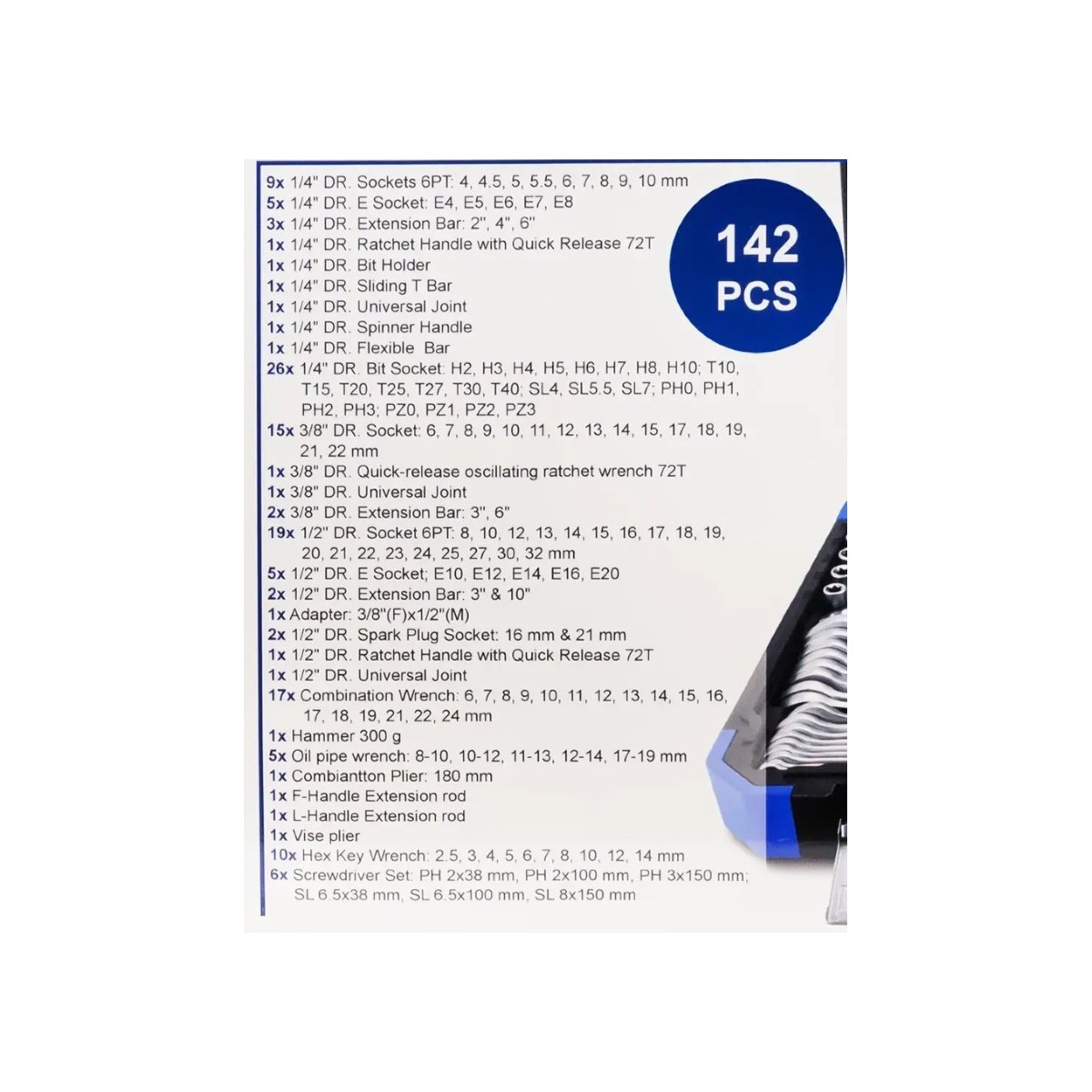 9x 1/4" DR. Sockets 6PT: 4, 4.5, 5, 5.5, 6, 7, 8, 9, 10 mm
5x 1/4" DR. E Socket: E4, E5, E6, E7, E8
3x 1/4" DR. Extension Bar: 2", 4", 6"
1x 1/4" DR. Ratchet Handle with Quick Release 72T
1x 1/4" DR. Bit Holder
1x 1/4" DR. Sliding T Bar
1x 1/4" DR. Universal Joint
1x 1/4" DR. Spinner Handle
1x 1/4" DR. Flexible Bar
26x 1/4" DR. Bit Socket: H2, H3, H4, H5, H6, H7, H8, H10; T10, T15, T20, T25, T27, T30, T40; SL4, SL5.5, SL7; PH0, PH1, PH2, PH3; PZ0, PZ1, PZ2, PZ3
15x 3/8" DR. Socket: 6, 7, 8, 9, 10, 11, 12, 13, 14, 15, 17, 18, 19, 21, 22 mm
1x 3/8" DR. Quick-release oscillating ratchet wrench 72T
1x 3/8" DR. Universal Joint
2x 3/8" DR. Extension Bar: 3", 6"
19x 1/2" DR. Socket 6PT: 8, 10, 12, 13, 14, 15, 16, 17, 18, 19, 20, 21, 22, 23, 24, 25, 27, 30, 32 mm
5x 1/2" DR. E Socket; E10, E12, E14, E16, E20
2x 1/2" DR. Extension Bar: 3" & 10"
1x Adapter: 3/8"(F)x1/2"(M)
2x 1/2" DR. Spark Plug Socket: 16 mm & 21 mm
1x 1/2" DR. Ratchet Handle with Quick Release 72T
1x 1/2" DR. Universal Joint
17x Combination Wrench: 6, 7, 8, 9, 10, 11, 12, 13, 14, 15, 16, 17, 18, 19, 21, 22, 24 mm
1x Hammer 300 g
5x Oil pipe wrench: 8-10, 10-12, 11-13, 12-14, 17-19 mm
1x Combiantton Plier: 180 mm
1x F-Handle Extension rod
1x L-Handle Extension rod
1x Vise plier
10x Hex Key Wrench: 2.5, 3, 4, 5, 6, 7, 8, 10, 12, 14 mm
6x Screwdriver Set: PH 2x38 mm, PH 2x100 mm, PH 3x150 mm; SL 6.5x38 mm, SL 6.5x100 mm, SL 8x150 mm

142
PCS